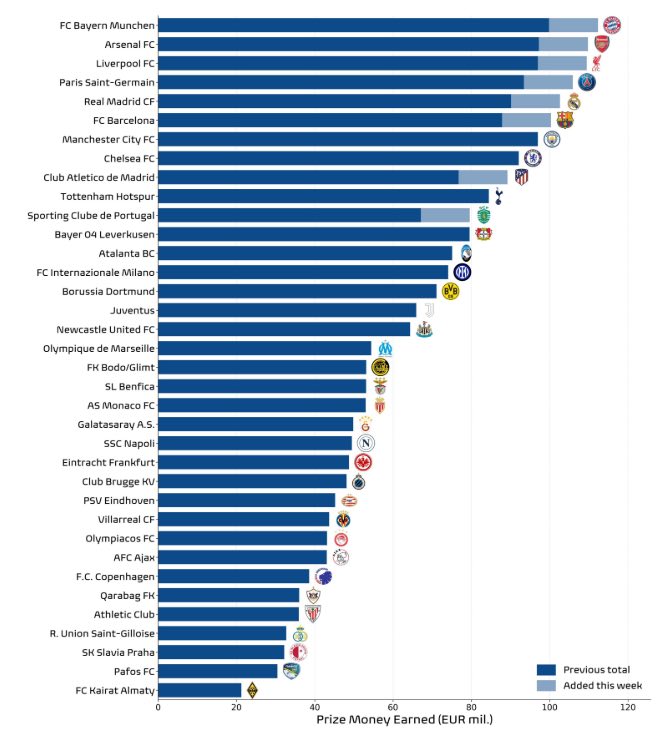 FC Bayern Munchen
Arsenal FC
Liverpool FC
Paris Saint-Germain
Real Madrid CF
FC Barcelona
Manchester City FC
Chelsea FC
Club Atletico de Madrid
Tottenham Hotspur
Sporting Clube de Portugal
Bayer 04 Leverkusen
Atalanta BC
FC Internazionale Milano
Borussia Dortmund
Juventus
Newcastle United FC
Olympique de Marseille
FK Bodo/Glimt
SL Benfica
AS Monaco FC
Galatasaray A.S.
SSC Napoli
Eintracht Frankfurt
Club Brugge KV
PSV Eindhoven
Villarreal CF
Olympiacos FC
AFC Ajax
F.C. Copenhagen
Qarabag FK
Athletic Club
R. Union Saint-Gilloise
SK Slavia Praha
Pafos FC
FC Kairat Almaty

Previous total
Added this week

0
20
40
60
80
100
120
Prize Money Earned (EUR mil.)